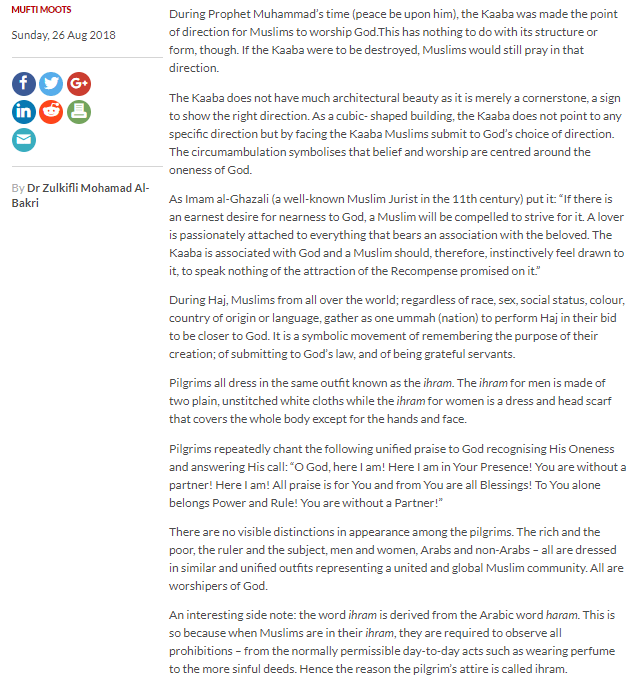 MUFTI MOOTS

Sunday, 26 Aug 2018

By Dr Zulkifli Mohamad Al-Bakri

During Prophet Muhammad's time (peace be upon him), the Kaaba was made the point of direction for Muslims to worship God.This has nothing to do with its structure or form, though. If the Kaaba were to be destroyed, Muslims would still pray in that direction.

The Kaaba does not have much architectural beauty as it is merely a cornerstone, a sign to show the right direction. As a cubic- shaped building, the Kaaba does not point to any specific direction but by facing the Kaaba Muslims submit to God's choice of direction. The circumambulation symbolises that belief and worship are centred around the oneness of God.

As Imam al-Ghazali (a well-known Muslim Jurist in the 11th century) put it: "If there is an earnest desire for nearness to God, a Muslim will be compelled to strive for it. A lover is passionately attached to everything that bears an association with the beloved. The Kaaba is associated with God and a Muslim should, therefore, instinctively feel drawn to it, to speak nothing of the attraction of the Recompense promised on it."

During Haj, Muslims from all over the world; regardless of race, sex, social status, colour, country of origin or language, gather as one ummah (nation) to perform Haj in their bid to be closer to God. It is a symbolic movement of remembering the purpose of their creation; of submitting to God's law, and of being grateful servants.

Pilgrims all dress in the same outfit known as the ihram. The ihram for men is made of two plain, unstitched white cloths while the ihram for women is a dress and head scarf that covers the whole body except for the hands and face.

Pilgrims repeatedly chant the following unified praise to God recognising His Oneness and answering His call: "O God, here I am! Here I am in Your Presence! You are without a partner! Here I am! All praise is for You and from You are all Blessings! To You alone belongs Power and Rule! You are without a Partner!"

There are no visible distinctions in appearance among the pilgrims. The rich and the poor, the ruler and the subject, men and women, Arabs and non-Arabs – all are dressed in similar and unified outfits representing a united and global Muslim community. All are worshipers of God.

An interesting side note: the word ihram is derived from the Arabic word haram. This is so because when Muslims are in their ihram, they are required to observe all prohibitions – from the normally permissible day-to-day acts such as wearing perfume to the more sinful deeds. Hence the reason the pilgrim's attire is called ihram.